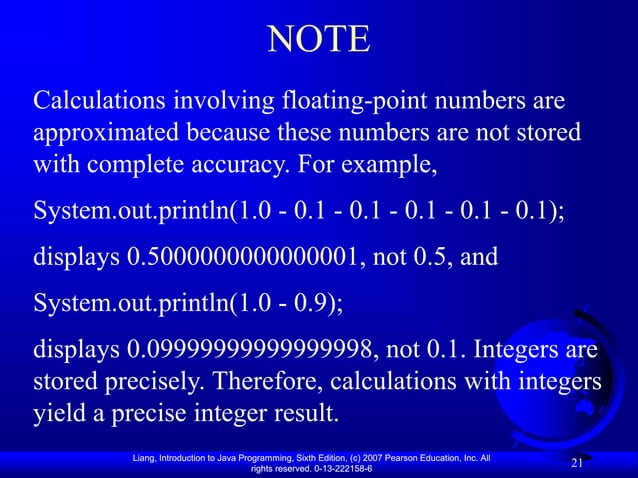 NOTE

Calculations involving floating-point numbers are approximated because these numbers are not stored with complete accuracy. For example,

System.out.println(1.0 - 0.1 - 0.1 - 0.1 - 0.1 - 0.1);

displays 0.5000000000000001, not 0.5, and

System.out.println(1.0 - 0.9);

displays 0.09999999999999998, not 0.1. Integers are stored precisely. Therefore, calculations with integers yield a precise integer result.

Liang, Introduction to Java Programming, Sixth Edition, (c) 2007 Pearson Education, Inc. All rights reserved. 0-13-222158-6

21